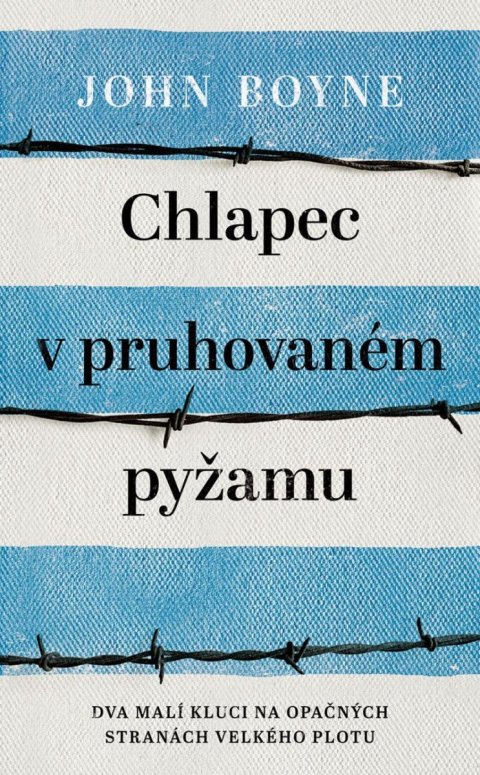 JOHN BOYNE

Chlapec v pruhovaném pyžamu

DVA MALÍ KLUCI NA OPAČNÝCH STRANÁCH VELKÉHO PLOTU